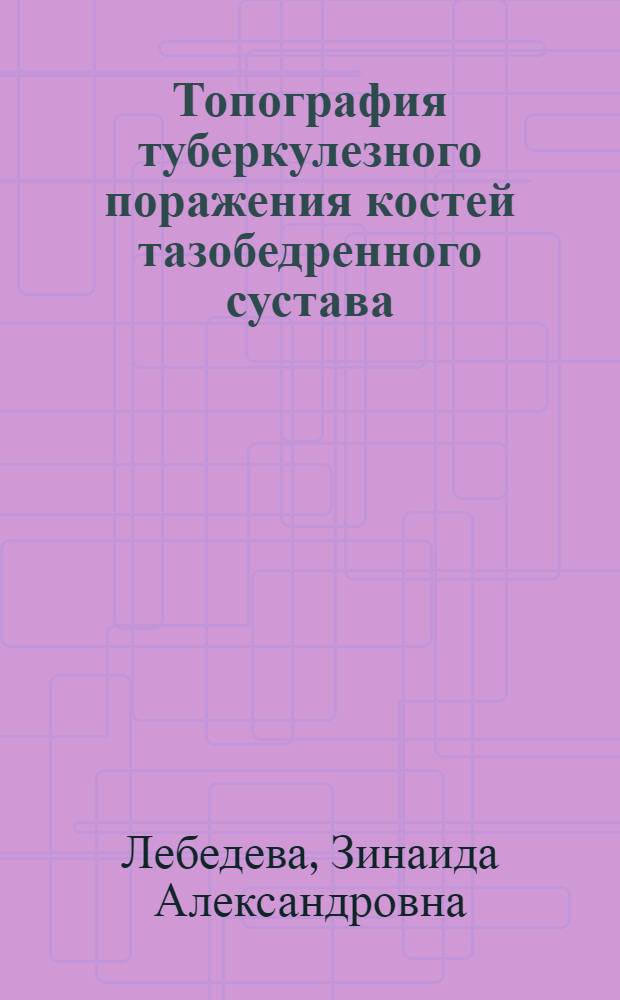 Топография туберкулезного поражения костей тазобедренного сустава

Лебедева, Зинаида Александровна